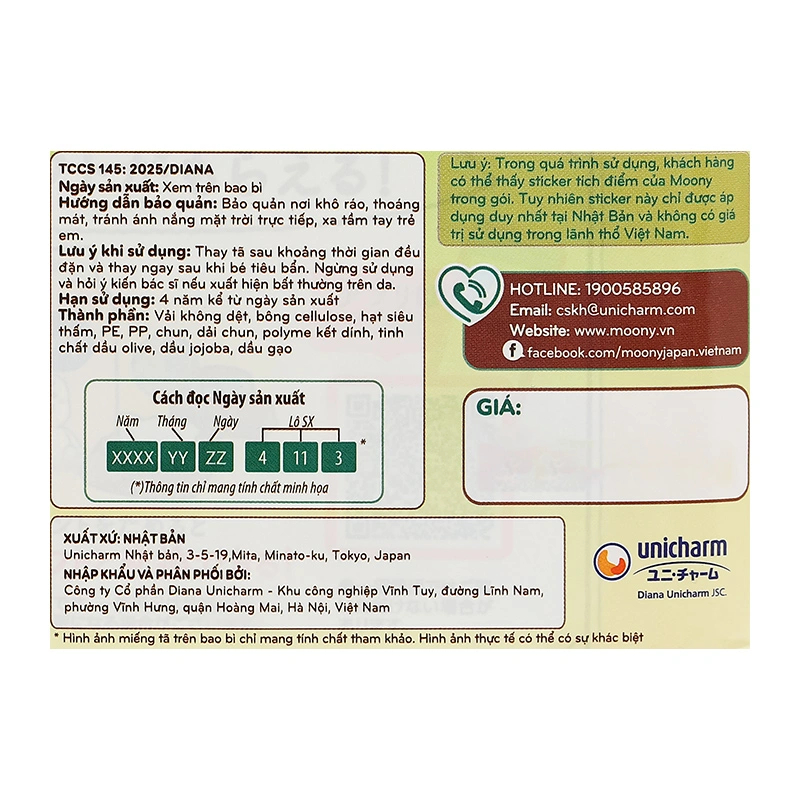 TCCS 145: 2025/DIANA
Ngày sản xuất: Xem trên bao bì
Hướng dẫn bảo quản: Bảo quản nơi khô ráo, thoáng mát, tránh ánh nắng mặt trời trực tiếp, xa tầm tay trẻ em.
Lưu ý khi sử dụng: Thay tã sau khoảng thời gian đều đặn và thay ngay sau khi bé tiêu bẩn. Ngừng sử dụng và hỏi ý kiến bác sĩ nếu xuất hiện bất thường trên da.
Hạn sử dụng: 4 năm kể từ ngày sản xuất
Thành phần: Vải không dệt, bông cellulose, hạt siêu thấm, PE, PP, chun, dải chun, polyme kết dính, tinh chất dầu olive, dầu jojoba, dầu gạo

Cách đọc Ngày sản xuất
Năm Tháng Ngày Lô SX
XXXX YY ZZ 4 11 3 *
(*)Thông tin chỉ mang tính chất minh họa

Lưu ý: Trong quá trình sử dụng, khách hàng có thể thấy sticker tích điểm của Moony trong gói. Tuy nhiên sticker này chỉ được áp dụng duy nhất tại Nhật Bản và không có giá trị sử dụng trong lãnh thổ Việt Nam.

HOTLINE: 1900585896
Email: cskh@unicharm.com
Website: www.moony.vn
facebook.com/moonyjapan.vietnam

GIÁ:

XUẤT XỨ: NHẬT BẢN
Unicharm Nhật bản, 3-5-19,Mita, Minato-ku, Tokyo, Japan
NHẬP KHẨU VÀ PHÂN PHỐI BỞI:
Công ty Cổ phần Diana Unicharm - Khu công nghiệp Vĩnh Tuy, đường Lĩnh Nam, phường Vĩnh Hưng, quận Hoàng Mai, Hà Nội, Việt Nam

unicharm
ユニ・チャーム
Diana Unicharm JSC.

* Hình ảnh miếng tã trên bao bì chỉ mang tính chất tham khảo. Hình ảnh thực tế có thể có sự khác biệt